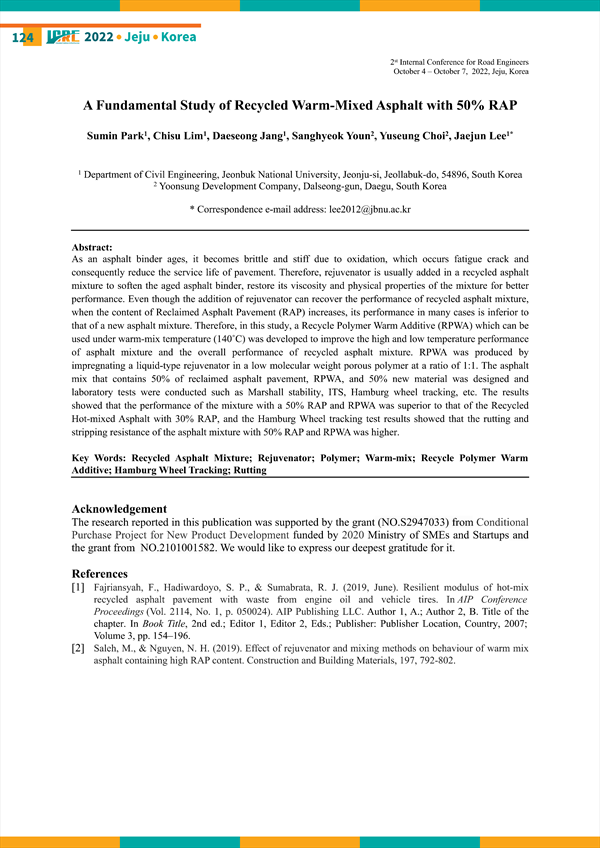 124 ICRE 2022 • Jeju • Korea

2nd Internal Conference for Road Engineers
October 4 – October 7, 2022, Jeju, Korea

A Fundamental Study of Recycled Warm-Mixed Asphalt with 50% RAP

Sumin Park$^1$, Chisu Lim$^1$, Daeseong Jang$^1$, Sanghyeok Youn$^2$, Yuseung Choi$^2$, Jaejun Lee$^{1*}$

$^1$ Department of Civil Engineering, Jeonbuk National University, Jeonju-si, Jeollabuk-do, 54896, South Korea
$^2$ Yoonsung Development Company, Dalseong-gun, Daegu, South Korea

* Correspondence e-mail address: lee2012@jbnu.ac.kr

Abstract:
As an asphalt binder ages, it becomes brittle and stiff due to oxidation, which occurs fatigue crack and consequently reduce the service life of pavement. Therefore, rejuvenator is usually added in a recycled asphalt mixture to soften the aged asphalt binder, restore its viscosity and physical properties of the mixture for better performance. Even though the addition of rejuvenator can recover the performance of recycled asphalt mixture, when the content of Reclaimed Asphalt Pavement (RAP) increases, its performance in many cases is inferior to that of a new asphalt mixture. Therefore, in this study, a Recycle Polymer Warm Additive (RPWA) which can be used under warm-mix temperature (140˚C) was developed to improve the high and low temperature performance of asphalt mixture and the overall performance of recycled asphalt mixture. RPWA was produced by impregnating a liquid-type rejuvenator in a low molecular weight porous polymer at a ratio of 1:1. The asphalt mix that contains 50% of reclaimed asphalt pavement, RPWA, and 50% new material was designed and laboratory tests were conducted such as Marshall stability, ITS, Hamburg wheel tracking, etc. The results showed that the performance of the mixture with a 50% RAP and RPWA was superior to that of the Recycled Hot-mixed Asphalt with 30% RAP, and the Hamburg Wheel tracking test results showed that the rutting and stripping resistance of the asphalt mixture with 50% RAP and RPWA was higher.

Key Words: Recycled Asphalt Mixture; Rejuvenator; Polymer; Warm-mix; Recycle Polymer Warm Additive; Hamburg Wheel Tracking; Rutting

Acknowledgement
The research reported in this publication was supported by the grant (NO.S2947033) from Conditional Purchase Project for New Product Development funded by 2020 Ministry of SMEs and Startups and the grant from NO.2101001582. We would like to express our deepest gratitude for it.

References
[1] Fajriansyah, F., Hadiwardoyo, S. P., & Sumabrata, R. J. (2019, June). Resilient modulus of hot-mix recycled asphalt pavement with waste from engine oil and vehicle tires. In AIP Conference Proceedings (Vol. 2114, No. 1, p. 050024). AIP Publishing LLC. Author 1, A.; Author 2, B. Title of the chapter. In Book Title, 2nd ed.; Editor 1, Editor 2, Eds.; Publisher: Publisher Location, Country, 2007; Volume 3, pp. 154–196.
[2] Saleh, M., & Nguyen, N. H. (2019). Effect of rejuvenator and mixing methods on behaviour of warm mix asphalt containing high RAP content. Construction and Building Materials, 197, 792-802.